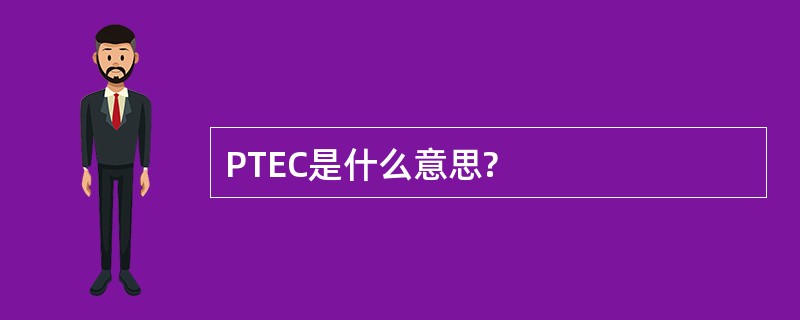 PTEC是什么意思?